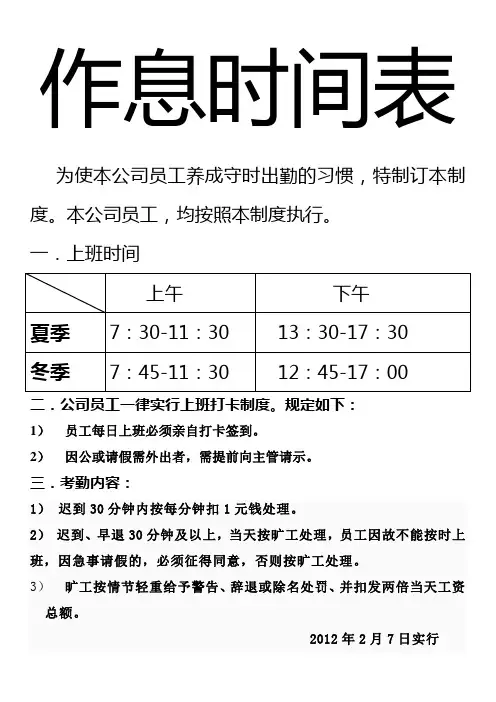 作息时间表

为使本公司员工养成守时出勤的习惯，特制订本制度。本公司员工，均按照本制度执行。

一．上班时间

| | 上午 | 下午 |
|---|---|---|
| 夏季 | 7：30-11：30 | 13：30-17：30 |
| 冬季 | 7：45-11：30 | 12：45-17：00 |

二．公司员工一律实行上班打卡制度。规定如下：

1） 员工每日上班必须亲自打卡签到。

2） 因公或请假需外出者，需提前向主管请示。

三．考勤内容：

1） 迟到 30 分钟内按每分钟扣 1 元钱处理。

2） 迟到、早退 30 分钟及以上，当天按旷工处理，员工因故不能按时上班，因急事请假的，必须征得同意，否则按旷工处理。

3） 旷工按情节轻重给予警告、辞退或除名处罚、并扣发两倍当天工资总额。

2012 年 2 月 7 日实行